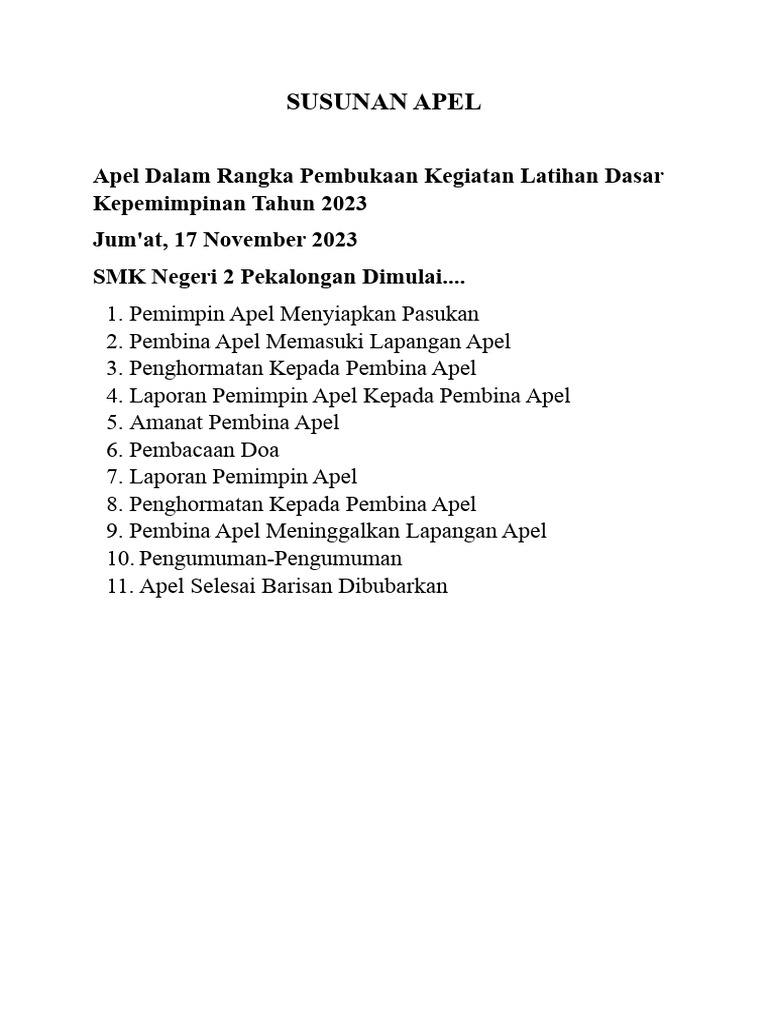 SUSUNAN APEL

Apel Dalam Rangka Pembukaan Kegiatan Latihan Dasar Kepemimpinan Tahun 2023

Jum'at, 17 November 2023

SMK Negeri 2 Pekalongan Dimulai....

1. Pemimpin Apel Menyiapkan Pasukan
2. Pembina Apel Memasuki Lapangan Apel
3. Penghormatan Kepada Pembina Apel
4. Laporan Pemimpin Apel Kepada Pembina Apel
5. Amanat Pembina Apel
6. Pembacaan Doa
7. Laporan Pemimpin Apel
8. Penghormatan Kepada Pembina Apel
9. Pembina Apel Meninggalkan Lapangan Apel
10. Pengumuman-Pengumuman
11. Apel Selesai Barisan Dibubarkan